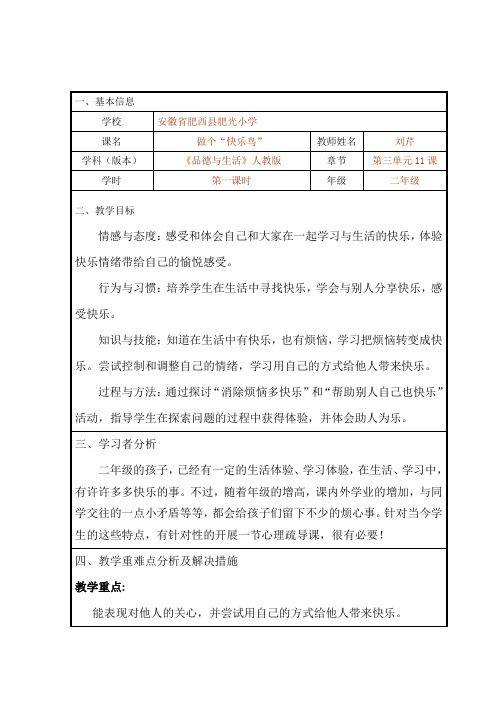 一、基本信息

| 学校 | 安徽省肥西县肥光小学 | | |
|---|---|---|---|
| 课名 | 做个“快乐鸟” | 教师姓名 | 刘芹 |
| 学科（版本） | 《品德与生活》人教版 | 章节 | 第三单元 11 课 |
| 学时 | 第一课时 | 年级 | 二年级 |

二、教学目标

情感与态度：感受和体会自己和大家在一起学习与生活的快乐，体验快乐情绪带给自己的愉悦感受。

行为与习惯：培养学生在生活中寻找快乐，学会与别人分享快乐，感受快乐。

知识与技能：知道在生活中有快乐，也有烦恼，学习把烦恼转变成快乐。尝试控制和调整自己的情绪，学习用自己的方式给他人带来快乐。

过程与方法：通过探讨“消除烦恼多快乐”和“帮助别人自己也快乐”活动，指导学生在探索问题的过程中获得体验，并体会助人为乐。

三、学习者分析

二年级的孩子，已经有一定的生活体验、学习体验，在生活、学习中，有许许多多快乐的事。不过，随着年级的增高，课内外学业的增加，与同学交往的一点小矛盾等等，都会给孩子们留下不少的烦心事。针对当今学生的这些特点，有针对性的开展一节心理疏导课，很有必要！

四、教学重难点分析及解决措施

教学重点:

能表现对他人的关心，并尝试用自己的方式给他人带来快乐。